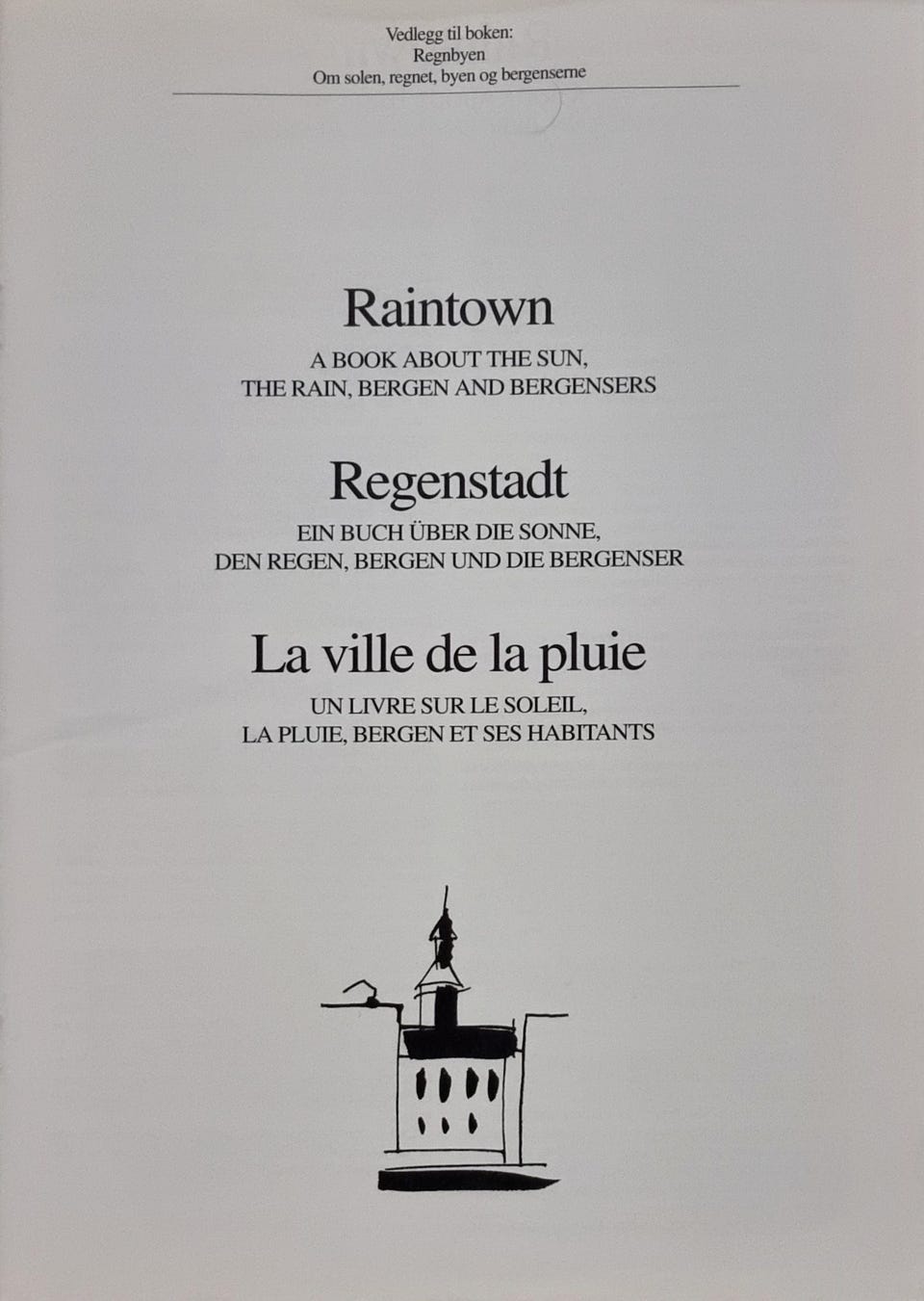 Vedlegg til boken:
Regnbyen
Om solen, regnet, byen og bergenserne

Raintown

A BOOK ABOUT THE SUN, THE RAIN, BERGEN AND BERGENSERS

Regenstadt

EIN BUCH ÜBER DIE SONNE, DEN REGEN, BERGEN UND DIE BERGENSER

La ville de la pluie

UN LIVRE SUR LE SOLEIL, LA PLUIE, BERGEN ET SES HABITANTS